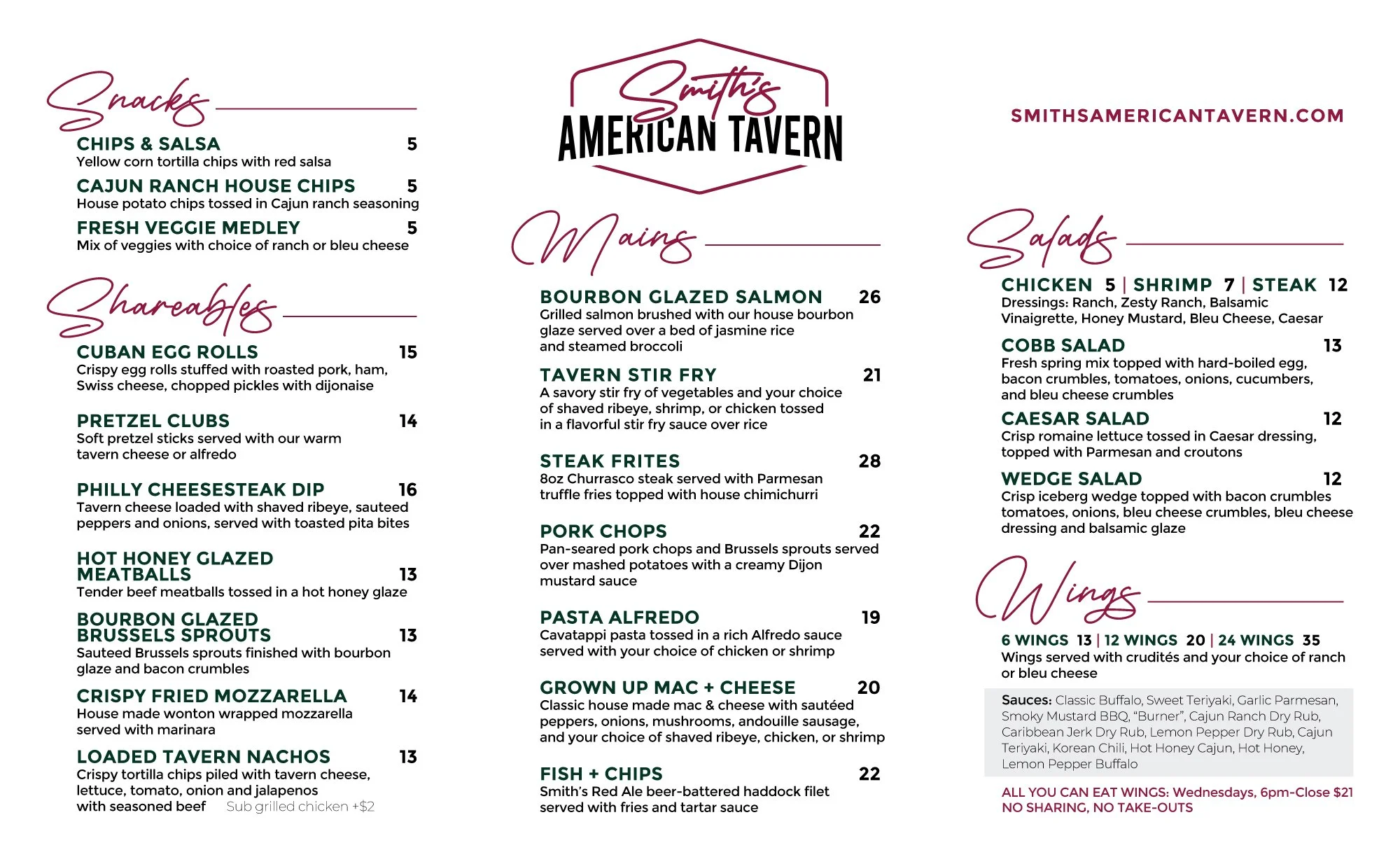 Snacks

CHIPS & SALSA 5
Yellow corn tortilla chips with red salsa

CAJUN RANCH HOUSE CHIPS 5
House potato chips tossed in Cajun ranch seasoning

FRESH VEGGIE MEDLEY 5
Mix of veggies with choice of ranch or bleu cheese

Shareables

CUBAN EGG ROLLS 15
Crispy egg rolls stuffed with roasted pork, ham, Swiss cheese, chopped pickles with dijonaise

PRETZEL CLUBS 14
Soft pretzel sticks served with our warm tavern cheese or alfredo

PHILLY CHEESESTEAK DIP 16
Tavern cheese loaded with shaved ribeye, sauteed peppers and onions, served with toasted pita bites

HOT HONEY GLAZED MEATBALLS 13
Tender beef meatballs tossed in a hot honey glaze

BOURBON GLAZED BRUSSELS SPROUTS 13
Sauteed Brussels sprouts finished with bourbon glaze and bacon crumbles

CRISPY FRIED MOZZARELLA 14
House made wonton wrapped mozzarella served with marinara

LOADED TAVERN NACHOS 13
Crispy tortilla chips piled with tavern cheese, lettuce, tomato, onion and jalapenos with seasoned beef Sub grilled chicken +$2

Smith's AMERICAN TAVERN

Mains

BOURBON GLAZED SALMON 26
Grilled salmon brushed with our house bourbon glaze served over a bed of jasmine rice and steamed broccoli

TAVERN STIR FRY 21
A savory stir fry of vegetables and your choice of shaved ribeye, shrimp, or chicken tossed in a flavorful stir fry sauce over rice

STEAK FRITES 28
8oz Churrasco steak served with Parmesan truffle fries topped with house chimichurri

PORK CHOPS 22
Pan-seared pork chops and Brussels sprouts served over mashed potatoes with a creamy Dijon mustard sauce

PASTA ALFREDO 19
Cavatappi pasta tossed in a rich Alfredo sauce served with your choice of chicken or shrimp

GROWN UP MAC + CHEESE 20
Classic house made mac & cheese with sautéed peppers, onions, mushrooms, andouille sausage, and your choice of shaved ribeye, chicken, or shrimp

FISH + CHIPS 22
Smith's Red Ale beer-battered haddock filet served with fries and tartar sauce

SMITHSAMERICANTAVERN.COM

Salads

CHICKEN 5 | SHRIMP 7 | STEAK 12
Dressings: Ranch, Zesty Ranch, Balsamic Vinaigrette, Honey Mustard, Bleu Cheese, Caesar

COBB SALAD 13
Fresh spring mix topped with hard-boiled egg, bacon crumbles, tomatoes, onions, cucumbers, and bleu cheese crumbles

CAESAR SALAD 12
Crisp romaine lettuce tossed in Caesar dressing, topped with Parmesan and croutons

WEDGE SALAD 12
Crisp iceberg wedge topped with bacon crumbles tomatoes, onions, bleu cheese crumbles, bleu cheese dressing and balsamic glaze

Wings

6 WINGS 13 | 12 WINGS 20 | 24 WINGS 35
Wings served with crudités and your choice of ranch or bleu cheese

Sauces: Classic Buffalo, Sweet Teriyaki, Garlic Parmesan, Smoky Mustard BBQ, "Burner", Cajun Ranch Dry Rub, Caribbean Jerk Dry Rub, Lemon Pepper Dry Rub, Cajun Teriyaki, Korean Chili, Hot Honey Cajun, Hot Honey, Lemon Pepper Buffalo

ALL YOU CAN EAT WINGS: Wednesdays, 6pm-Close $21
NO SHARING, NO TAKE-OUTS